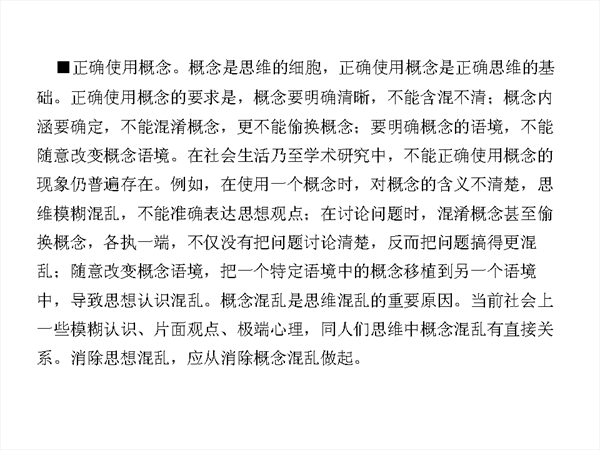 ■正确使用概念。概念是思维的细胞，正确使用概念是正确思维的基础。正确使用概念的要求是，概念要明确清晰，不能含混不清；概念内涵要确定，不能混淆概念，更不能偷换概念；要明确概念的语境，不能随意改变概念语境。在社会生活乃至学术研究中，不能正确使用概念的现象仍普遍存在。例如，在使用一个概念时，对概念的含义不清楚，思维模糊混乱，不能准确表达思想观点；在讨论问题时，混淆概念甚至偷换概念，各执一端，不仅没有把问题讨论清楚，反而把问题搞得更混乱；随意改变概念语境，把一个特定语境中的概念移植到另一个语境中，导致思想认识混乱。概念混乱是思维混乱的重要原因。当前社会上一些模糊认识、片面观点、极端心理，同人们思维中概念混乱有直接关系。消除思想混乱，应从消除概念混乱做起。